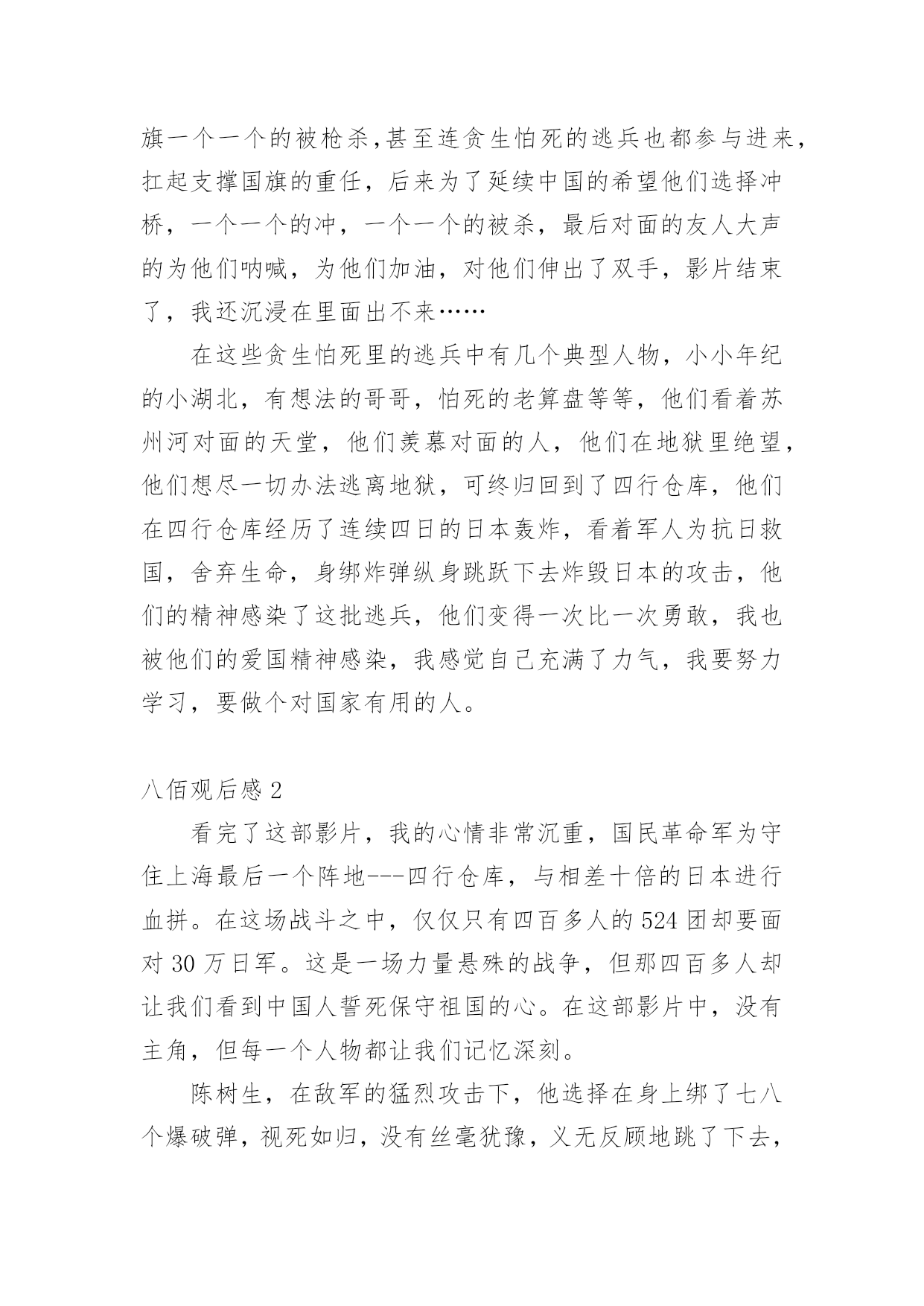 旗一个一个的被枪杀,甚至连贪生怕死的逃兵也都参与进来，扛起支撑国旗的重任，后来为了延续中国的希望他们选择冲桥，一个一个的冲，一个一个的被杀，最后对面的友人大声的为他们呐喊，为他们加油，对他们伸出了双手，影片结束了，我还沉浸在里面出不来……

在这些贪生怕死里的逃兵中有几个典型人物，小小年纪的小湖北，有想法的哥哥，怕死的老算盘等等，他们看着苏州河对面的天堂，他们羡慕对面的人，他们在地狱里绝望，他们想尽一切办法逃离地狱，可终归回到了四行仓库，他们在四行仓库经历了连续四日的日本轰炸，看着军人为抗日救国，舍弃生命，身绑炸弹纵身跳跃下去炸毁日本的攻击，他们的精神感染了这批逃兵，他们变得一次比一次勇敢，我也被他们的爱国精神感染，我感觉自己充满了力气，我要努力学习，要做个对国家有用的人。

八佰观后感 2

看完了这部影片，我的心情非常沉重，国民革命军为守住上海最后一个阵地---四行仓库，与相差十倍的日本进行血拼。在这场战斗之中，仅仅只有四百多人的 524 团却要面对 30 万日军。这是一场力量悬殊的战争，但那四百多人却让我们看到中国人誓死保守祖国的心。在这部影片中，没有主角，但每一个人物都让我们记忆深刻。

陈树生，在敌军的猛烈攻击下，他选择在身上绑了七八个爆破弹，视死如归，没有丝毫犹豫，义无反顾地跳了下去，